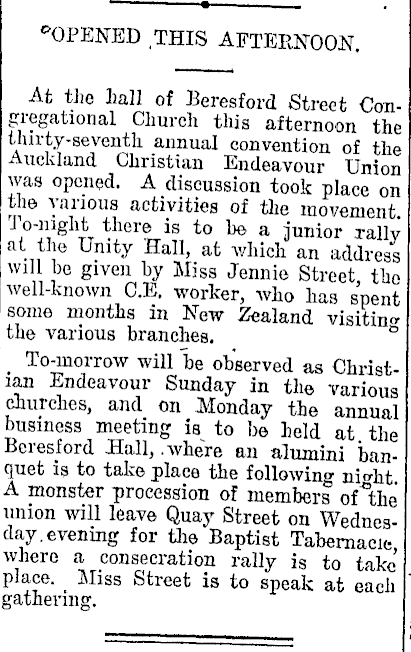 OPENED THIS AFTERNOON.

At the hall of Beresford Street Congregational Church this afternoon the thirty-seventh annual convention of the Auckland Christian Endeavour Union was opened. A discussion took place on the various activities of the movement. To-night there is to be a junior rally at the Unity Hall, at which an address will be given by Miss Jennie Street, the well-known C.E. worker, who has spent some months in New Zealand visiting the various branches.

To-morrow will be observed as Christian Endeavour Sunday in the various churches, and on Monday the annual business meeting is to be held at the Beresford Hall, where an alumini banquet is to take place the following night. A monster procession of members of the union will leave Quay Street on Wednesday evening for the Baptist Tabernacle, where a consecration rally is to take place. Miss Street is to speak at each gathering.